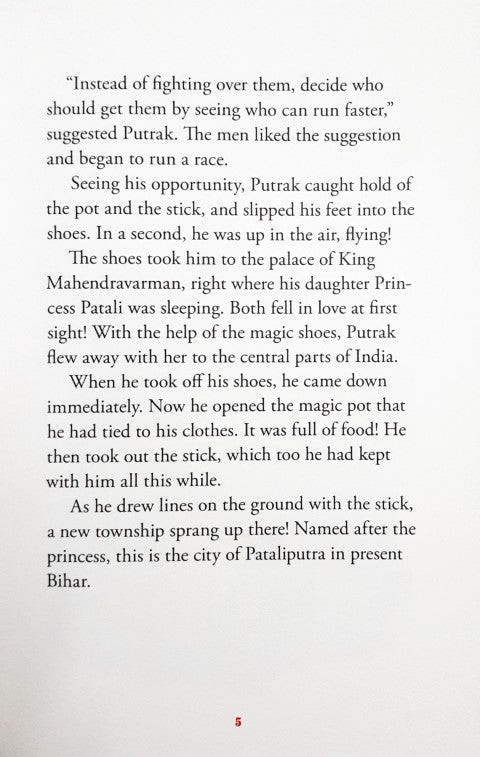 “Instead of fighting over them, decide who should get them by seeing who can run faster,” suggested Putrak. The men liked the suggestion and began to run a race.

Seeing his opportunity, Putrak caught hold of the pot and the stick, and slipped his feet into the shoes. In a second, he was up in the air, flying!

The shoes took him to the palace of King Mahendravarman, right where his daughter Princess Patali was sleeping. Both fell in love at first sight! With the help of the magic shoes, Putrak flew away with her to the central parts of India.

When he took off his shoes, he came down immediately. Now he opened the magic pot that he had tied to his clothes. It was full of food! He then took out the stick, which too he had kept with him all this while.

As he drew lines on the ground with the stick, a new township sprang up there! Named after the princess, this is the city of Pataliputra in present Bihar.

5